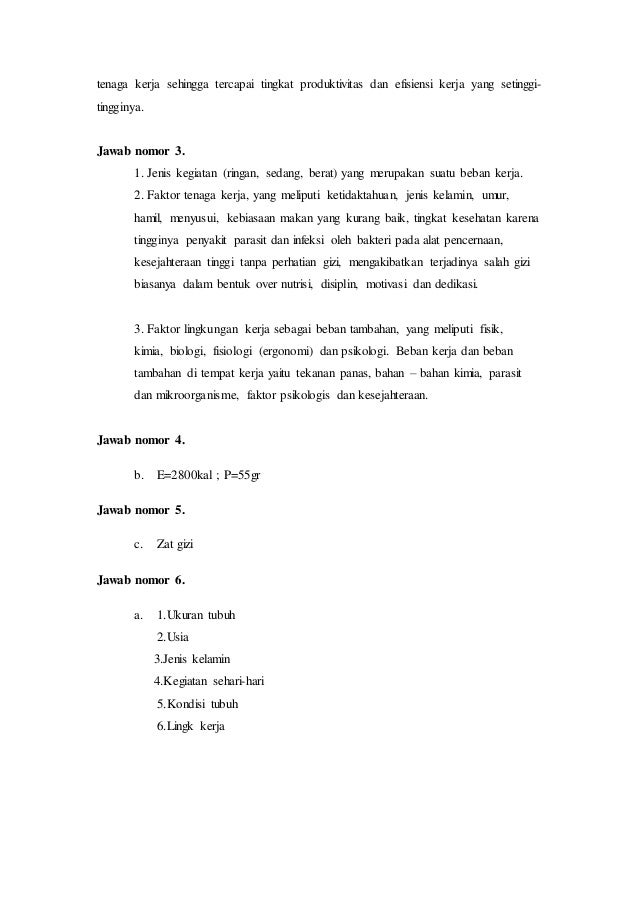 tenaga kerja sehingga tercapai tingkat produktivitas dan efisiensi kerja yang setinggi-tingginya.

Jawab nomor 3.

1. Jenis kegiatan (ringan, sedang, berat) yang merupakan suatu beban kerja.
2. Faktor tenaga kerja, yang meliputi ketidaktahuan, jenis kelamin, umur, hamil, menyusui, kebiasaan makan yang kurang baik, tingkat kesehatan karena tingginya penyakit parasit dan infeksi oleh bakteri pada alat pencernaan, kesejahteraan tinggi tanpa perhatian gizi, mengakibatkan terjadinya salah gizi biasanya dalam bentuk over nutrisi, disiplin, motivasi dan dedikasi.

3. Faktor lingkungan kerja sebagai beban tambahan, yang meliputi fisik, kimia, biologi, fisiologi (ergonomi) dan psikologi. Beban kerja dan beban tambahan di tempat kerja yaitu tekanan panas, bahan – bahan kimia, parasit dan mikroorganisme, faktor psikologis dan kesejahteraan.

Jawab nomor 4.

b. E=2800kal ; P=55gr

Jawab nomor 5.

c. Zat gizi

Jawab nomor 6.

a. 1.Ukuran tubuh
2.Usia
3.Jenis kelamin
4.Kegiatan sehari-hari
5.Kondisi tubuh
6.Lingk kerja